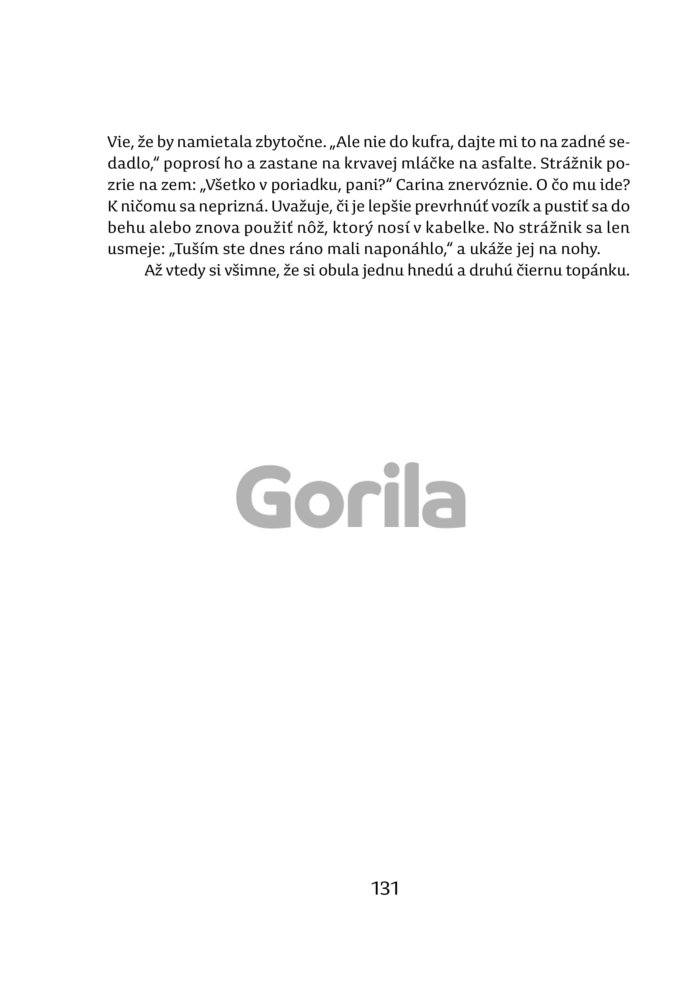 Vie, že by namietala zbytočne. „Ale nie do kufra, dajte mi to na zadné sedadlo," poprosí ho a zastane na krvavej mláčke na asfalte. Strážnik pozrie na zem: „Všetko v poriadku, pani?" Carina znervóznie. O čo mu ide? K ničomu sa neprizná. Uvažuje, či je lepšie prevrhnúť vozík a pustiť sa do behu alebo znova použiť nôž, ktorý nosí v kabelke. No strážnik sa len usmeje: „Tuším ste dnes ráno mali naponáhlo," a ukáže jej na nohy.

Až vtedy si všimne, že si obula jednu hnedú a druhú čiernu topánku.

Gorila

131